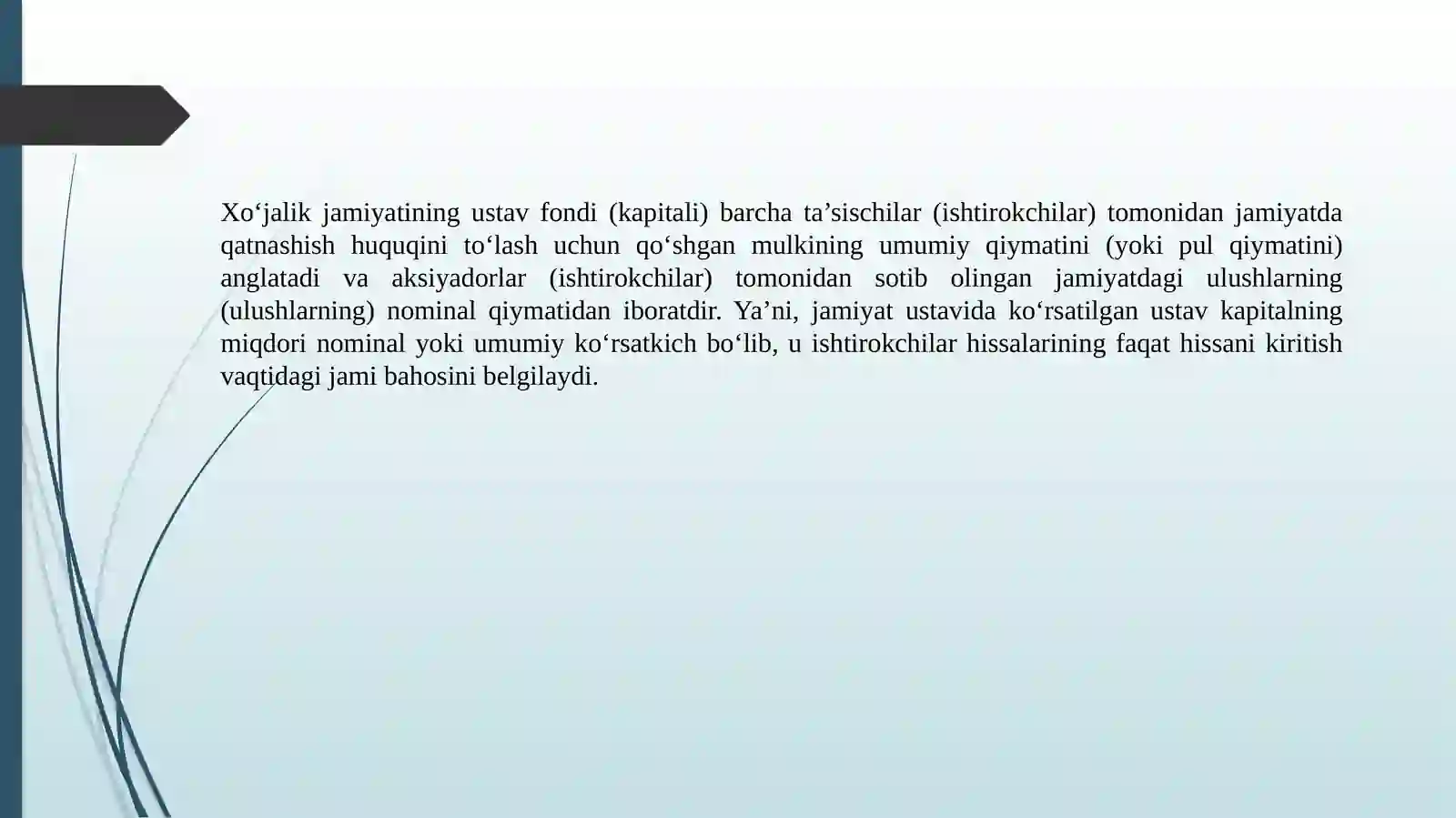 Xo‘jalik jamiyatining ustav fondi (kapitali) barcha ta’sischilar (ishtirokchilar) tomonidan jamiyatda qatnashish huquqini to‘lash uchun qo‘shgan mulkining umumiy qiymatini (yoki pul qiymatini) anglatadi va aksiyadorlar (ishtirokchilar) tomonidan sotib olingan jamiyatdagi ulushlarning (ulushlarning) nominal qiymatidan iboratdir. Ya’ni, jamiyat ustavida ko‘rsatilgan ustav kapitalning miqdori nominal yoki umumiy ko‘rsatkich bo‘lib, u ishtirokchilar hissalarining faqat hissani kiritish vaqtidagi jami bahosini belgilaydi.